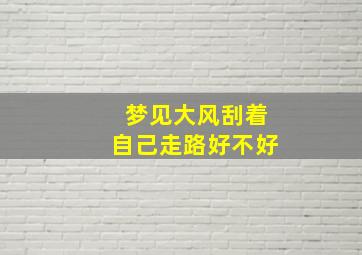 梦见大风刮着
自己走路好不好